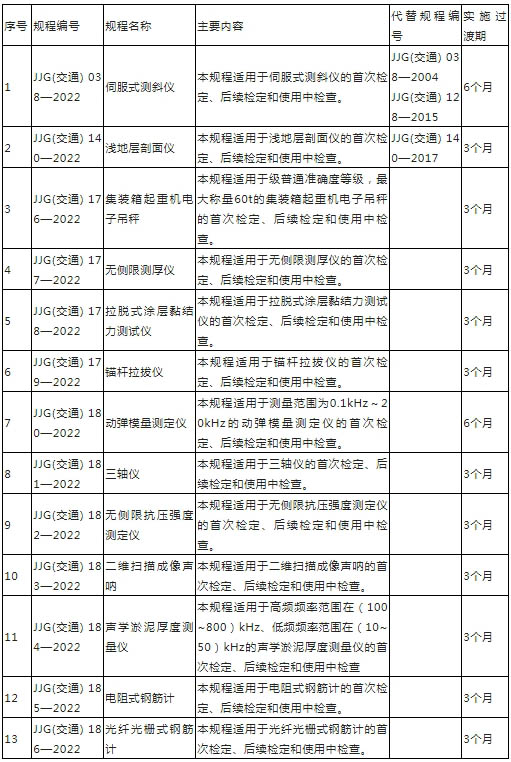 | 序号 | 规程编号 | 规程名称 | 主要内容 | 代替规程编号 | 实施过渡期 |
|---|---|---|---|---|---|
| 1 | JJG(交通) 038—2022 | 伺服式测斜仪 | 本规程适用于伺服式测斜仪的首次检定、后续检定和使用中检查。 | JJG(交通) 038—2004 JJG(交通) 128—2015 | 6个月 |
| 2 | JJG(交通) 140—2022 | 浅地层剖面仪 | 本规程适用于浅地层剖面仪的首次检定、后续检定和使用中检查。 | JJG(交通) 140—2017 | 3个月 |
| 3 | JJG(交通) 176—2022 | 集装箱起重机电子吊秤 | 本规程适用于级普通准确度等级，最大称量60t的集装箱起重机电子吊秤的首次检定、后续检定和使用中检查。 | | 3个月 |
| 4 | JJG(交通) 177—2022 | 无侧限测厚仪 | 本规程适用于无侧限测厚仪的首次检定、后续检定和使用中检查。 | | 3个月 |
| 5 | JJG(交通) 178—2022 | 拉脱式涂层黏结力测试仪 | 本规程适用于拉脱式涂层黏结力测试仪的首次检定、后续检定和使用中检查。 | | 3个月 |
| 6 | JJG(交通) 179—2022 | 锚杆拉拔仪 | 本规程适用于锚杆拉拔仪的首次检定、后续检定和使用中检查。 | | 3个月 |
| 7 | JJG(交通) 180—2022 | 动弹模量测定仪 | 本规程适用于测量范围为0.1kHz～20kHz的动弹模量测定仪的首次检定、后续检定和使用中检查。 | | 6个月 |
| 8 | JJG(交通) 181—2022 | 三轴仪 | 本规程适用于三轴仪的首次检定、后续检定和使用中检查。 | | 3个月 |
| 9 | JJG(交通) 182—2022 | 无侧限抗压强度测定仪 | 本规程适用于无侧限抗压强度测定仪的首次检定、后续检定和使用中检查。 | | 3个月 |
| 10 | JJG(交通) 183—2022 | 二维扫描成像声呐 | 本规程适用于二维扫描成像声呐的首次检定、后续检定和使用中检查。 | | 3个月 |
| 11 | JJG(交通) 184—2022 | 声学淤泥厚度测量仪 | 本规程适用于高频频率范围在（100~800）kHz、低频频率范围在（10~50）kHz的声学淤泥厚度测量仪的首次检定、后续检定和使用中检查 | | 3个月 |
| 12 | JJG(交通) 185—2022 | 电阻式钢筋计 | 本规程适用于电阻式钢筋计的首次检定、后续检定和使用中检查。 | | 3个月 |
| 13 | JJG(交通) 186—2022 | 光纤光栅式钢筋计 | 本规程适用于光纤光栅式钢筋计的首次检定、后续检定和使用中检查。 | | 3个月 |